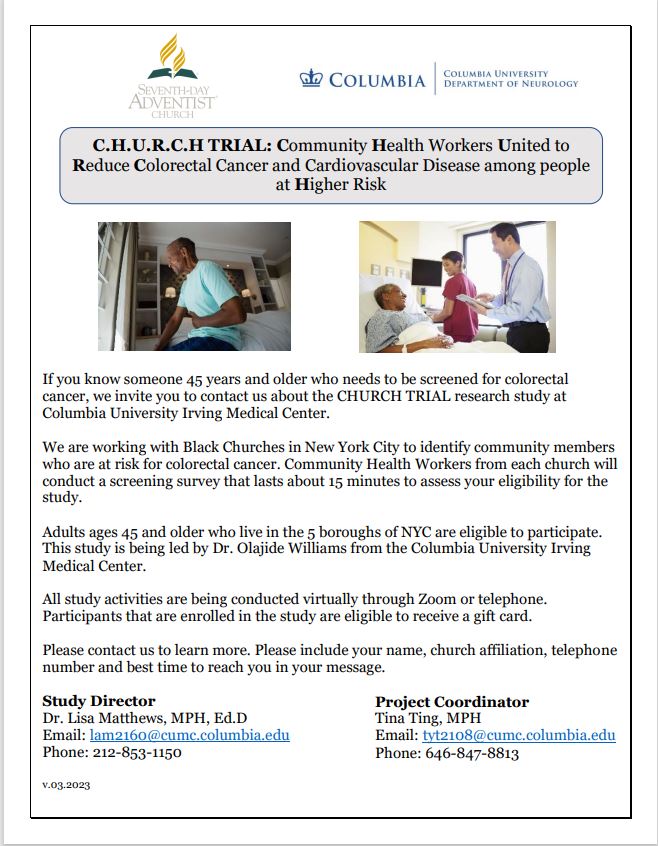 SEVENTH-DAY ADVENTIST CHURCH

COLUMBIA | COLUMBIA UNIVERSITY DEPARTMENT OF NEUROLOGY

C.H.U.R.C.H TRIAL: Community Health Workers United to Reduce Colorectal Cancer and Cardiovascular Disease among people at Higher Risk

If you know someone 45 years and older who needs to be screened for colorectal cancer, we invite you to contact us about the CHURCH TRIAL research study at Columbia University Irving Medical Center.

We are working with Black Churches in New York City to identify community members who are at risk for colorectal cancer. Community Health Workers from each church will conduct a screening survey that lasts about 15 minutes to assess your eligibility for the study.

Adults ages 45 and older who live in the 5 boroughs of NYC are eligible to participate. This study is being led by Dr. Olajide Williams from the Columbia University Irving Medical Center.

All study activities are being conducted virtually through Zoom or telephone. Participants that are enrolled in the study are eligible to receive a gift card.

Please contact us to learn more. Please include your name, church affiliation, telephone number and best time to reach you in your message.

Study Director
Dr. Lisa Matthews, MPH, Ed.D
Email: lam2160@cumc.columbia.edu
Phone: 212-853-1150

Project Coordinator
Tina Ting, MPH
Email: tyt2108@cumc.columbia.edu
Phone: 646-847-8813

v.03.2023